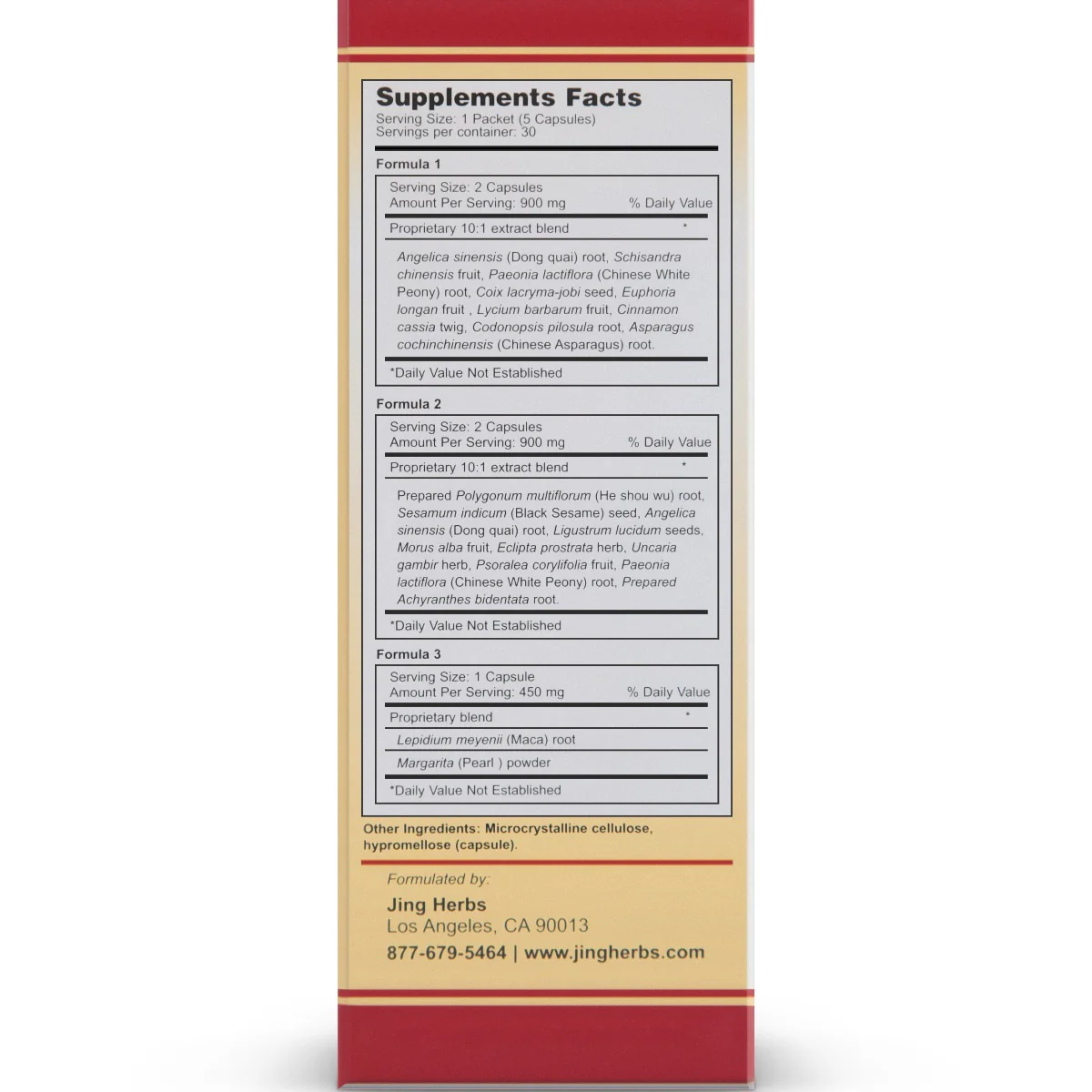 Supplements Facts
Serving Size: 1 Packet (5 Capsules)
Servings per container: 30

Formula 1

Serving Size: 2 Capsules
Amount Per Serving: 900 mg % Daily Value

Proprietary 10:1 extract blend *

Angelica sinensis (Dong quai) root, Schisandra chinensis fruit, Paeonia lactiflora (Chinese White Peony) root, Coix lacryma-jobi seed, Euphoria longan fruit , Lycium barbarum fruit, Cinnamon cassia twig, Codonopsis pilosula root, Asparagus cochinchinensis (Chinese Asparagus) root.

*Daily Value Not Established

Formula 2

Serving Size: 2 Capsules
Amount Per Serving: 900 mg % Daily Value

Proprietary 10:1 extract blend *

Prepared Polygonum multiflorum (He shou wu) root, Sesamum indicum (Black Sesame) seed, Angelica sinensis (Dong quai) root, Ligustrum lucidum seeds, Morus alba fruit, Eclipta prostrata herb, Uncaria gambir herb, Psoralea corylifolia fruit, Paeonia lactiflora (Chinese White Peony) root, Prepared Achyranthes bidentata root.

*Daily Value Not Established

Formula 3

Serving Size: 1 Capsule
Amount Per Serving: 450 mg % Daily Value

Proprietary blend *

Lepidium meyenii (Maca) root

Margarita (Pearl ) powder

*Daily Value Not Established

Other Ingredients: Microcrystalline cellulose, hypromellose (capsule).

Formulated by:

Jing Herbs
Los Angeles, CA 90013
877-679-5464 | www.jingherbs.com